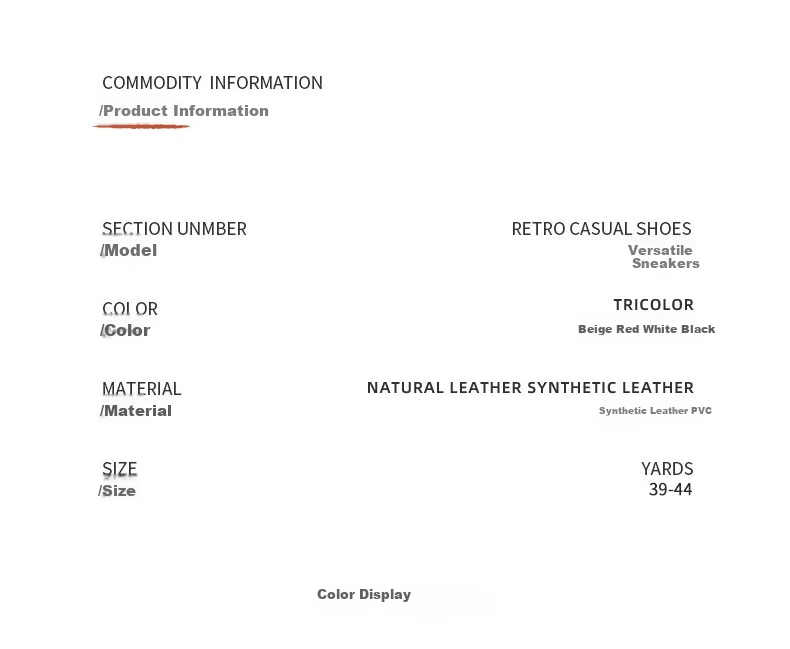 COMMODITY INFORMATION
/Product Information

SECTION UNMBER
/Model

RETRO CASUAL SHOES
Versatile
Sneakers

COLOR
/Color

TRICOLOR
Beige Red White Black

MATERIAL
/Material

NATURAL LEATHER SYNTHETIC LEATHER
Synthetic Leather PVC

SIZE
/Size

YARDS
39-44

Color Display